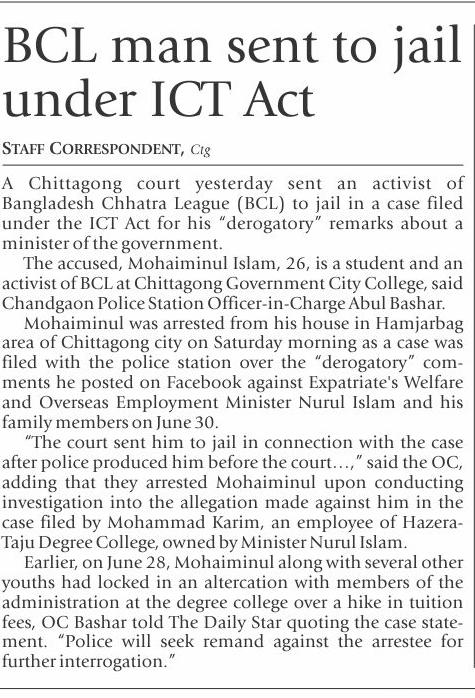 BCL man sent to jail under ICT Act

STAFF CORRESPONDENT, Ctg

A Chittagong court yesterday sent an activist of Bangladesh Chhatra League (BCL) to jail in a case filed under the ICT Act for his "derogatory" remarks about a minister of the government.

The accused, Mohaiminul Islam, 26, is a student and an activist of BCL at Chittagong Government City College, said Chandgaon Police Station Officer-in-Charge Abul Bashar.

Mohaiminul was arrested from his house in Hamjarbag area of Chittagong city on Saturday morning as a case was filed with the police station over the "derogatory" comments he posted on Facebook against Expatriate's Welfare and Overseas Employment Minister Nurul Islam and his family members on June 30.

"The court sent him to jail in connection with the case after police produced him before the court...," said the OC, adding that they arrested Mohaiminul upon conducting investigation into the allegation made against him in the case filed by Mohammad Karim, an employee of Hazera-Taju Degree College, owned by Minister Nurul Islam.

Earlier, on June 28, Mohaiminul along with several other youths had locked in an altercation with members of the administration at the degree college over a hike in tuition fees, OC Bashar told The Daily Star quoting the case statement. "Police will seek remand against the arrestee for further interrogation."